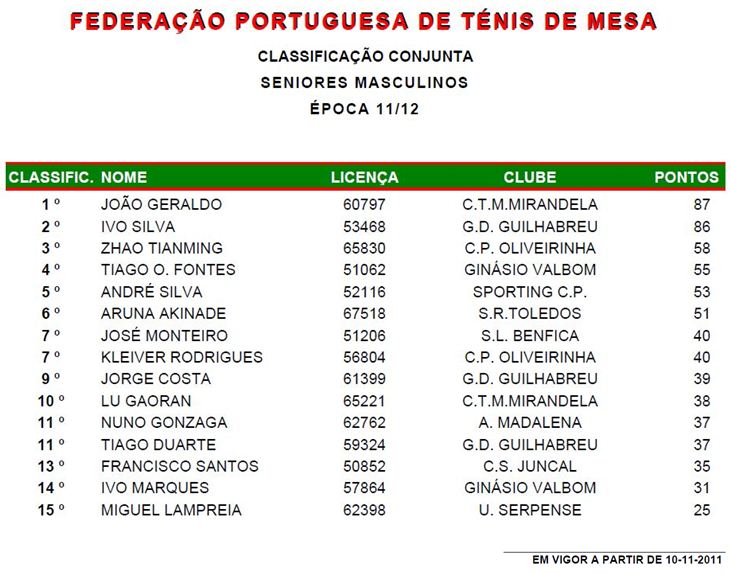 FEDERAÇÃO PORTUGUESA DE TÉNIS DE MESA

CLASSIFICAÇÃO CONJUNTA

SENIORES MASCULINOS

ÉPOCA 11/12

| CLASSIFIC. | NOME | LICENÇA | CLUBE | PONTOS |
|---|---|---|---|---|
| 1 º | JOÃO GERALDO | 60797 | C.T.M.MIRANDELA | 87 |
| 2 º | IVO SILVA | 53468 | G.D. GUILHABREU | 86 |
| 3 º | ZHAO TIANMING | 65830 | C.P. OLIVEIRINHA | 58 |
| 4 º | TIAGO O. FONTES | 51062 | GINÁSIO VALBOM | 55 |
| 5 º | ANDRÉ SILVA | 52116 | SPORTING C.P. | 53 |
| 6 º | ARUNA AKINADE | 67518 | S.R.TOLEDOS | 51 |
| 7 º | JOSÉ MONTEIRO | 51206 | S.L. BENFICA | 40 |
| 7 º | KLEIVER RODRIGUES | 56804 | C.P. OLIVEIRINHA | 40 |
| 9 º | JORGE COSTA | 61399 | G.D. GUILHABREU | 39 |
| 10 º | LU GAORAN | 65221 | C.T.M.MIRANDELA | 38 |
| 11 º | NUNO GONZAGA | 62762 | A. MADALENA | 37 |
| 11 º | TIAGO DUARTE | 59324 | G.D. GUILHABREU | 37 |
| 13 º | FRANCISCO SANTOS | 50852 | C.S. JUNCAL | 35 |
| 14 º | IVO MARQUES | 57864 | GINÁSIO VALBOM | 31 |
| 15 º | MIGUEL LAMPREIA | 62398 | U. SERPENSE | 25 |

EM VIGOR A PARTIR DE 10-11-2011